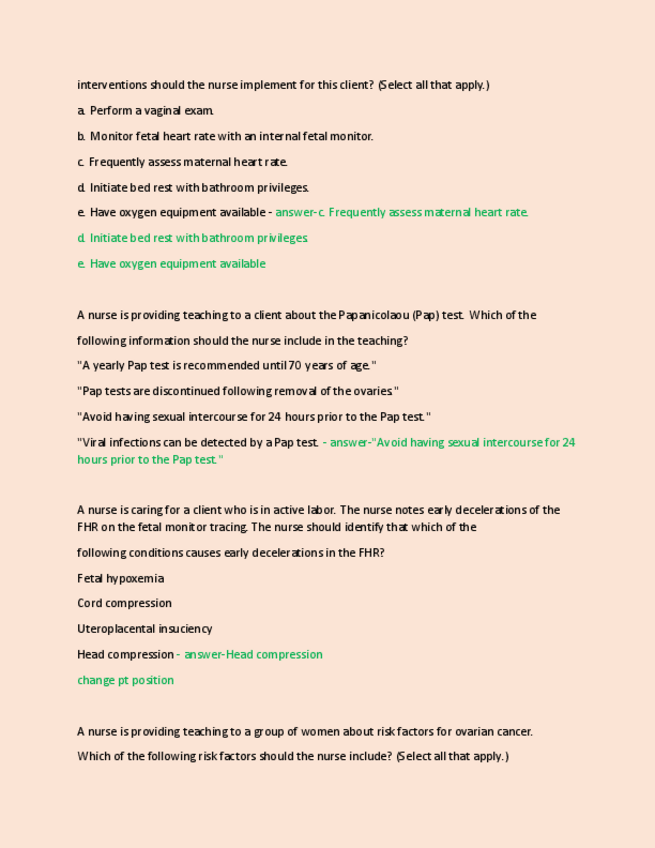 interventions should the nurse implement for this client? (Select all that apply.)

a. Perform a vaginal exam.

b. Monitor fetal heart rate with an internal fetal monitor.

c. Frequently assess maternal heart rate.

d. Initiate bed rest with bathroom privileges.

e. Have oxygen equipment available - answer-c. Frequently assess maternal heart rate.

d. Initiate bed rest with bathroom privileges.

e. Have oxygen equipment available

A nurse is providing teaching to a client about the Papanicolaou (Pap) test. Which of the following information should the nurse include in the teaching?

"A yearly Pap test is recommended until 70 years of age."

"Pap tests are discontinued following removal of the ovaries."

"Avoid having sexual intercourse for 24 hours prior to the Pap test."

"Viral infections can be detected by a Pap test. - answer-"Avoid having sexual intercourse for 24 hours prior to the Pap test."

A nurse is caring for a client who is in active labor. The nurse notes early decelerations of the FHR on the fetal monitor tracing. The nurse should identify that which of the following conditions causes early decelerations in the FHR?

Fetal hypoxemia

Cord compression

Uteroplacental insuciency

Head compression - answer-Head compression

change pt position

A nurse is providing teaching to a group of women about risk factors for ovarian cancer. Which of the following risk factors should the nurse include? (Select all that apply.)